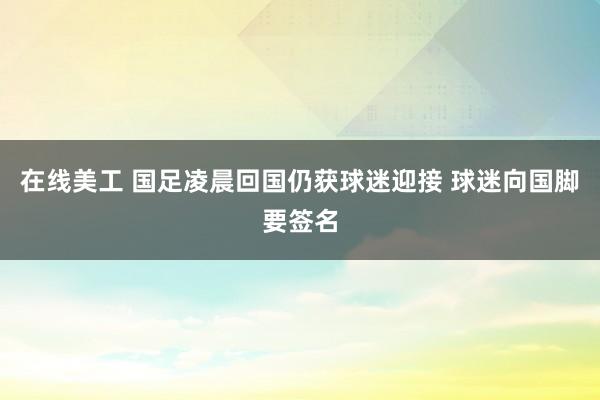 在线美工 国足凌晨回国仍获球迷迎接 球迷向国脚要签名